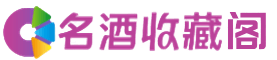 名酒收藏阁